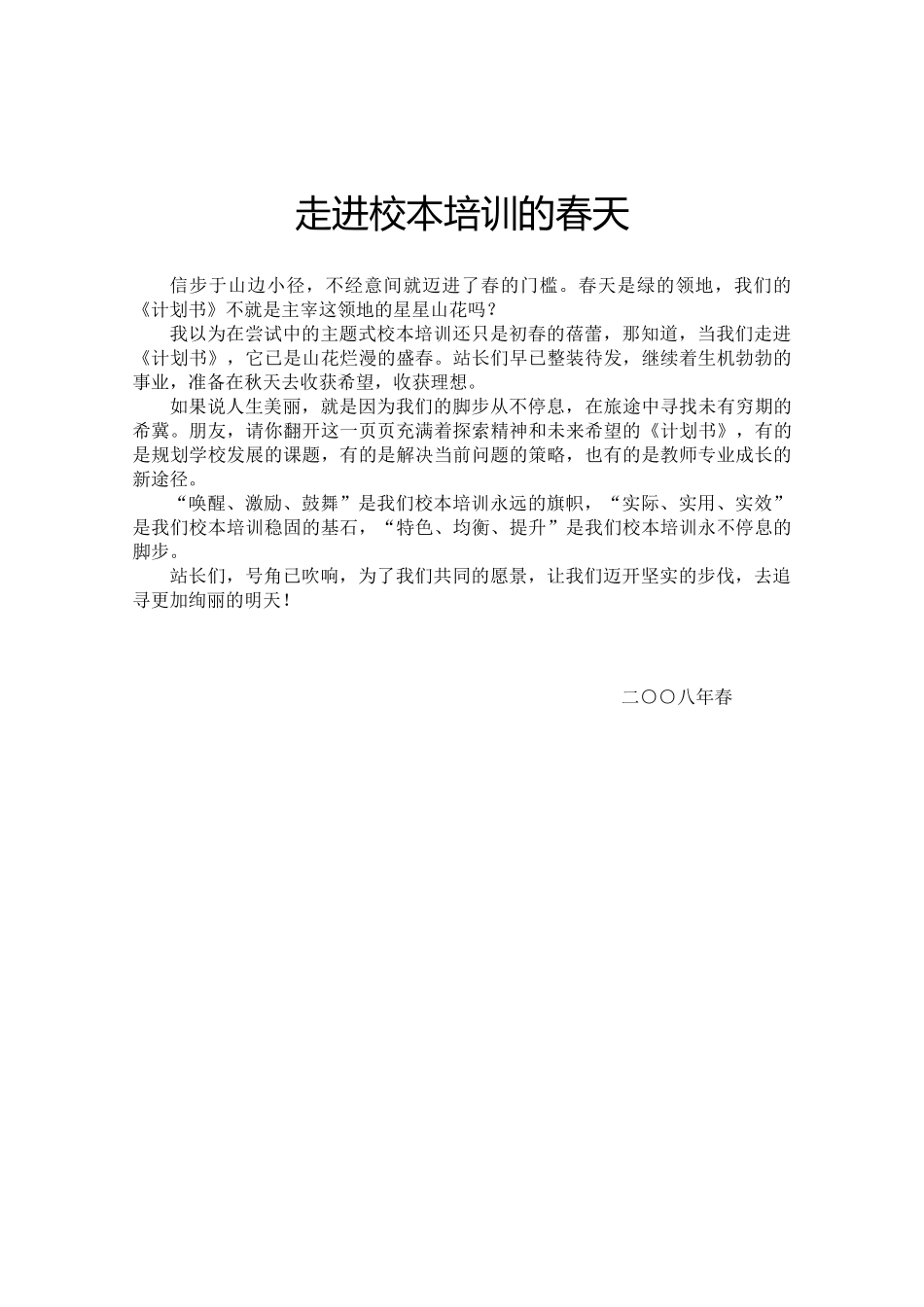 走进校本培训的春天

信步于山边小径，不经意间就迈进了春的门槛。春天是绿的领地，我们的《计划书》不就是主宰这领地的星星山花吗？

我以为在尝试中的主题式校本培训还只是初春的蓓蕾，那知道，当我们走进《计划书》，它已是山花烂漫的盛春。站长们早已整装待发，继续着生机勃勃的事业，准备在秋天去收获希望，收获理想。

如果说人生美丽，就是因为我们的脚步从不停息，在旅途中寻找未有穷期的希冀。朋友，请你翻开这一页页充满着探索精神和未来希望的《计划书》，有的是规划学校发展的课题，有的是解决当前问题的策略，也有的是教师专业成长的新途径。

“唤醒、激励、鼓舞”是我们校本培训永远的旗帜，“实际、实用、实效”是我们校本培训稳固的基石，“特色、均衡、提升”是我们校本培训永不停息的脚步。

站长们，号角已吹响，为了我们共同的愿景，让我们迈开坚实的步伐，去追寻更加绚丽的明天！

二〇〇八年春